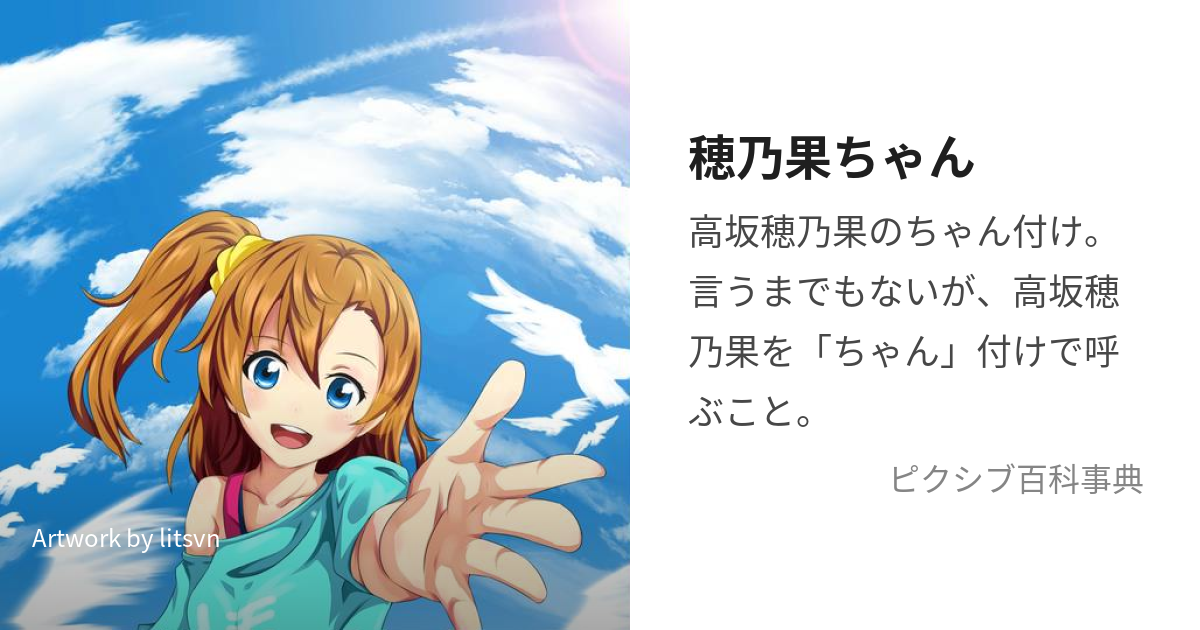 Artwork by litsvn

穂乃果ちゃん

高坂穂乃果のちゃん付け。言うまでもないが、高坂穂乃果を「ちゃん」付けで呼ぶこと。

ピクシブ百科事典